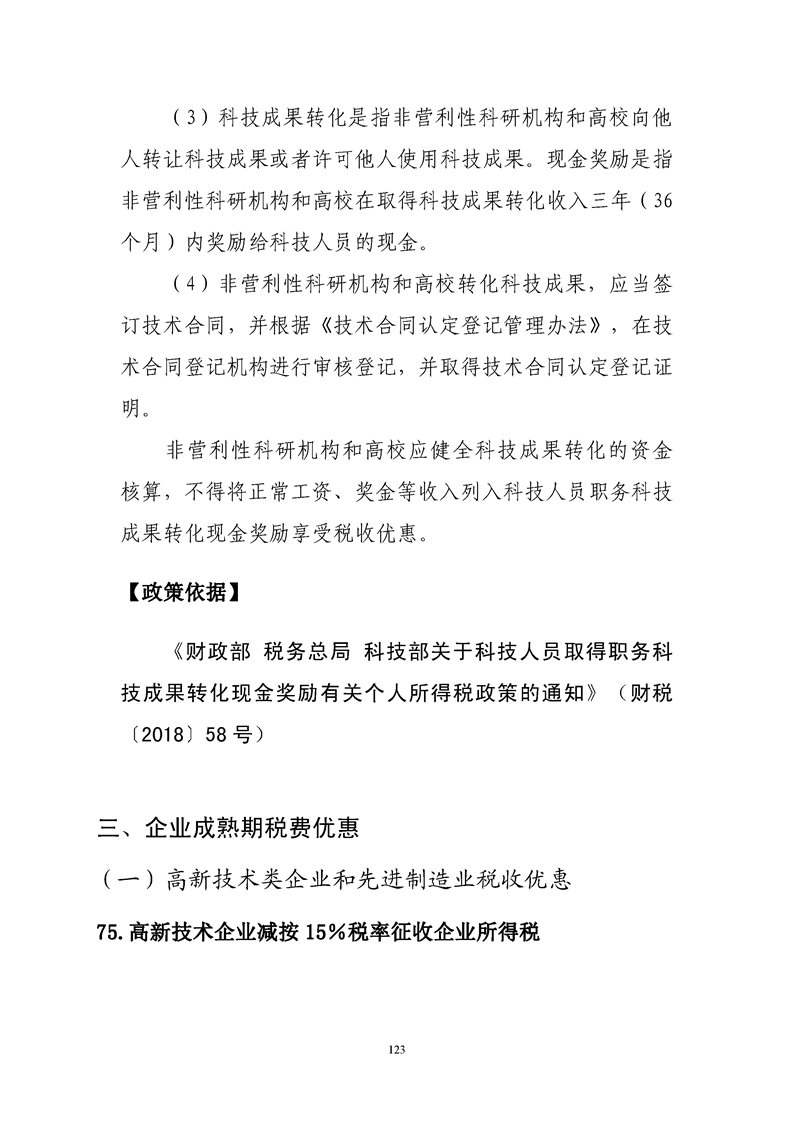 （3）科技成果转化是指非营利性科研机构和高校向他人转让科技成果或者许可他人使用科技成果。现金奖励是指非营利性科研机构和高校在取得科技成果转化收入三年（36个月）内奖励给科技人员的现金。

（4）非营利性科研机构和高校转化科技成果，应当签订技术合同，并根据《技术合同认定登记管理办法》，在技术合同登记机构进行审核登记，并取得技术合同认定登记证明。

非营利性科研机构和高校应健全科技成果转化的资金核算，不得将正常工资、奖金等收入列入科技人员职务科技成果转化现金奖励享受税收优惠。

【政策依据】

《财政部 税务总局 科技部关于科技人员取得职务科技成果转化现金奖励有关个人所得税政策的通知》（财税〔2018〕58号）

三、企业成熟期税费优惠

（一）高新技术类企业和先进制造业税收优惠

75.高新技术企业减按15%税率征收企业所得税

123